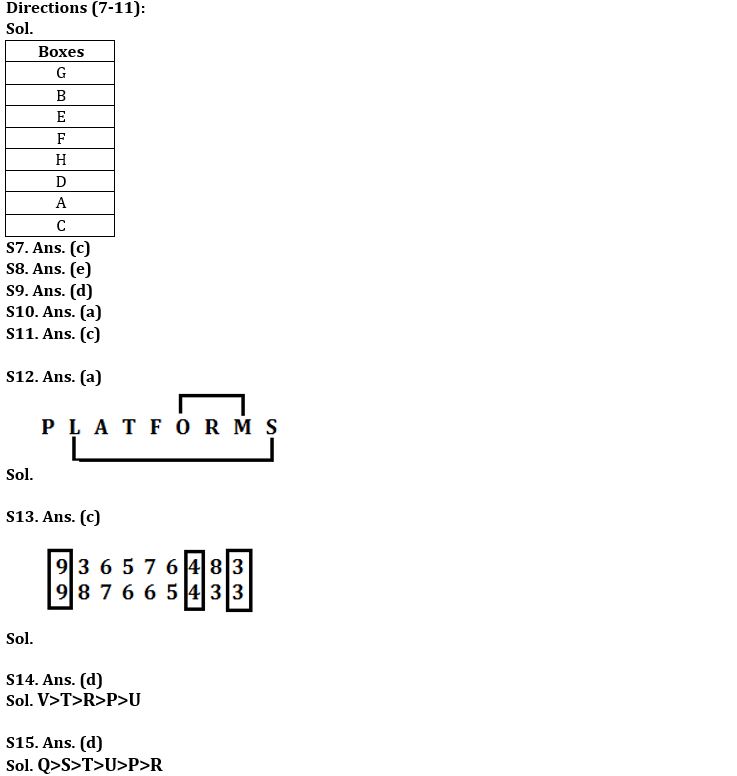 Directions (7-11):
Sol.

| Boxes |
|---|
| G |
| B |
| E |
| F |
| H |
| D |
| A |
| C |

S7. Ans. (c)
S8. Ans. (e)
S9. Ans. (d)
S10. Ans. (a)
S11. Ans. (c)

S12. Ans. (a)

P L A T F O R M S

Sol.

S13. Ans. (c)

9 3 6 5 7 6 4 8 3
9 8 7 6 6 5 4 3 3

Sol.

S14. Ans. (d)
Sol. V>T>R>P>U

S15. Ans. (d)
Sol. Q>S>T>U>P>R